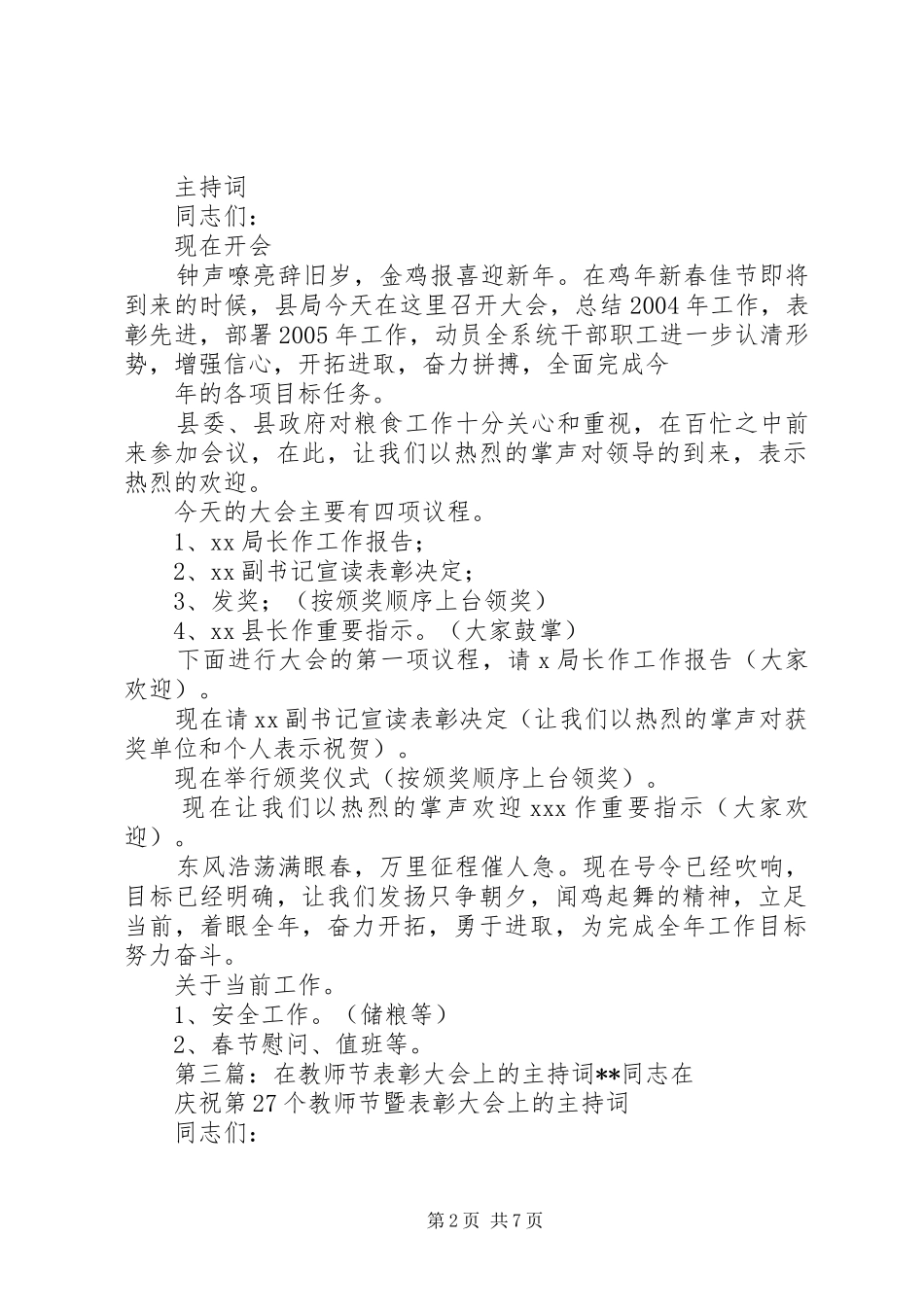 主持词

同志们：

现在开会

钟声嘹亮辞旧岁，金鸡报喜迎新年。在鸡年新春佳节即将到来的时候，县局今天在这里召开大会，总结2004年工作，表彰先进，部署2005年工作，动员全系统干部职工进一步认清形势，增强信心，开拓进取，奋力拼搏，全面完成今

年的各项目标任务。

县委、县政府对粮食工作十分关心和重视，在百忙之中前来参加会议，在此，让我们以热烈的掌声对领导的到来，表示热烈的欢迎。

今天的大会主要有四项议程。

1、xx局长作工作报告；

2、xx副书记宣读表彰决定；

3、发奖；（按颁奖顺序上台领奖）

4、xx县长作重要指示。（大家鼓掌）

下面进行大会的第一项议程，请x局长作工作报告（大家欢迎）。

现在请xx副书记宣读表彰决定（让我们以热烈的掌声对获奖单位和个人表示祝贺）。

现在举行颁奖仪式（按颁奖顺序上台领奖）。

现在让我们以热烈的掌声欢迎xxx作重要指示（大家欢迎）。

东风浩荡满眼春，万里征程催人急。现在号令已经吹响，目标已经明确，让我们发扬只争朝夕，闻鸡起舞的精神，立足当前，着眼全年，奋力开拓，勇于进取，为完成全年工作目标努力奋斗。

关于当前工作。

1、安全工作。（储粮等）

2、春节慰问、值班等。

第三篇：在教师节表彰大会上的主持词**同志在

庆祝第27个教师节暨表彰大会上的主持词

同志们：

第2页 共7页